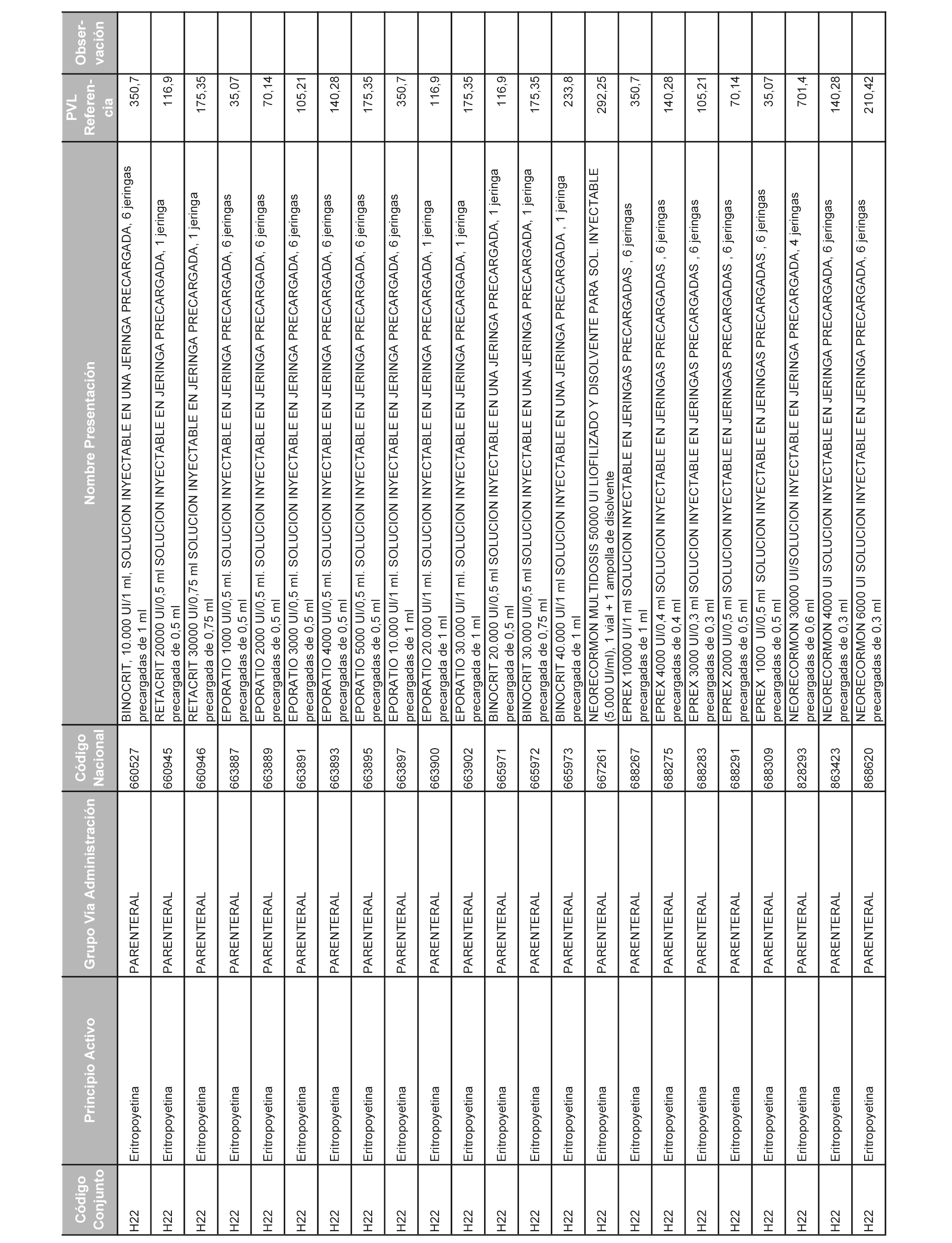 | Código Conjunto | Principio Activo | Grupo Vía Administración | Código Nacional | Nombre Presentación | PVL Referencia | Observación |
|---|---|---|---|---|---|---|
| H22 | Eritropoyetina | PARENTERAL | 660527 | BINOCRIT, 10.000 UI/1 ml, SOLUCION INYECTABLE EN UNA JERINGA PRECARGADA, 6 jeringas precargadas de 1 ml | 350,7 | |
| H22 | Eritropoyetina | PARENTERAL | 660945 | RETACRIT 20000 UI/0,5 ml SOLUCION INYECTABLE EN JERINGA PRECARGADA, 1 jeringa precargada de 0,5 ml | 116,9 | |
| H22 | Eritropoyetina | PARENTERAL | 660946 | RETACRIT 30000 UI/0,75 ml SOLUCION INYECTABLE EN JERINGA PRECARGADA, 1 jeringa precargada de 0,75 ml | 175,35 | |
| H22 | Eritropoyetina | PARENTERAL | 663887 | EPORATIO 1000 UI/0,5 ml. SOLUCION INYECTABLE EN JERINGA PRECARGADA, 6 jeringas precargadas de 0,5 ml | 35,07 | |
| H22 | Eritropoyetina | PARENTERAL | 663889 | EPORATIO 2000 UI/0,5 ml. SOLUCION INYECTABLE EN JERINGA PRECARGADA, 6 jeringas precargadas de 0,5 ml | 70,14 | |
| H22 | Eritropoyetina | PARENTERAL | 663891 | EPORATIO 3000 UI/0,5 ml. SOLUCION INYECTABLE EN JERINGA PRECARGADA, 6 jeringas precargadas de 0,5 ml | 105,21 | |
| H22 | Eritropoyetina | PARENTERAL | 663893 | EPORATIO 4000 UI/0,5 ml. SOLUCION INYECTABLE EN JERINGA PRECARGADA, 6 jeringas precargadas de 0,5 ml | 140,28 | |
| H22 | Eritropoyetina | PARENTERAL | 663895 | EPORATIO 5000 UI/0,5 ml. SOLUCION INYECTABLE EN JERINGA PRECARGADA, 6 jeringas precargadas de 0,5 ml | 175,35 | |
| H22 | Eritropoyetina | PARENTERAL | 663897 | EPORATIO 10.000 UI/1 ml. SOLUCION INYECTABLE EN JERINGA PRECARGADA, 6 jeringas precargadas de 1 ml | 350,7 | |
| H22 | Eritropoyetina | PARENTERAL | 663900 | EPORATIO 20.000 UI/1 ml. SOLUCION INYECTABLE EN JERINGA PRECARGADA, 1 jeringa precargada de 1 ml | 116,9 | |
| H22 | Eritropoyetina | PARENTERAL | 663902 | EPORATIO 30.000 UI/1 ml. SOLUCION INYECTABLE EN JERINGA PRECARGADA, 1 jeringa precargada de 1 ml | 175,35 | |
| H22 | Eritropoyetina | PARENTERAL | 665971 | BINOCRIT 20.000 UI/0,5 ml SOLUCION INYECTABLE EN UNA JERINGA PRECARGADA, 1 jeringa precargada de 0,5 ml | 116,9 | |
| H22 | Eritropoyetina | PARENTERAL | 665972 | BINOCRIT 30.000 UI/0,5 ml SOLUCION INYECTABLE EN UNA JERINGA PRECARGADA, 1 jeringa precargada de 0,75 ml | 175,35 | |
| H22 | Eritropoyetina | PARENTERAL | 665973 | BINOCRIT 40.000 UI/1 ml SOLUCION INYECTABLE EN UNA JERINGA PRECARGADA , 1 jeringa precargada de 1 ml | 233,8 | |
| H22 | Eritropoyetina | PARENTERAL | 667261 | NEORECORMON MULTIDOSIS 50000 UI LIOFILIZADO Y DISOLVENTE PARA SOL. INYECTABLE (5.000 UI/ml), 1 vial + 1 ampolla de disolvente | 292,25 | |
| H22 | Eritropoyetina | PARENTERAL | 688267 | EPREX 10000 UI/1 ml SOLUCION INYECTABLE EN JERINGAS PRECARGADAS , 6 jeringas precargadas de 1 ml | 350,7 | |
| H22 | Eritropoyetina | PARENTERAL | 688275 | EPREX 4000 UI/0,4 ml SOLUCION INYECTABLE EN JERINGAS PRECARGADAS , 6 jeringas precargadas de 0,4 ml | 140,28 | |
| H22 | Eritropoyetina | PARENTERAL | 688283 | EPREX 3000 UI/0,3 ml SOLUCION INYECTABLE EN JERINGAS PRECARGADAS , 6 jeringas precargadas de 0,3 ml | 105,21 | |
| H22 | Eritropoyetina | PARENTERAL | 688291 | EPREX 2000 UI/0,5 ml SOLUCION INYECTABLE EN JERINGAS PRECARGADAS , 6 jeringas precargadas de 0,5 ml | 70,14 | |
| H22 | Eritropoyetina | PARENTERAL | 688309 | EPREX 1000 UI/0,5 ml SOLUCION INYECTABLE EN JERINGAS PRECARGADAS , 6 jeringas precargadas de 0,5 ml | 35,07 | |
| H22 | Eritropoyetina | PARENTERAL | 828293 | NEORECORMON 30000 UI/SOLUCION INYECTABLE EN JERINGA PRECARGADA, 4 jeringas precargadas de 0,6 ml | 701,4 | |
| H22 | Eritropoyetina | PARENTERAL | 863423 | NEORECORMON 4000 UI SOLUCION INYECTABLE EN JERINGA PRECARGADA, 6 jeringas precargadas de 0,3 ml | 140,28 | |
| H22 | Eritropoyetina | PARENTERAL | 868620 | NEORECORMON 6000 UI SOLUCION INYECTABLE EN JERINGA PRECARGADA, 6 jeringas precargadas de 0,3 ml | 210,42 | |